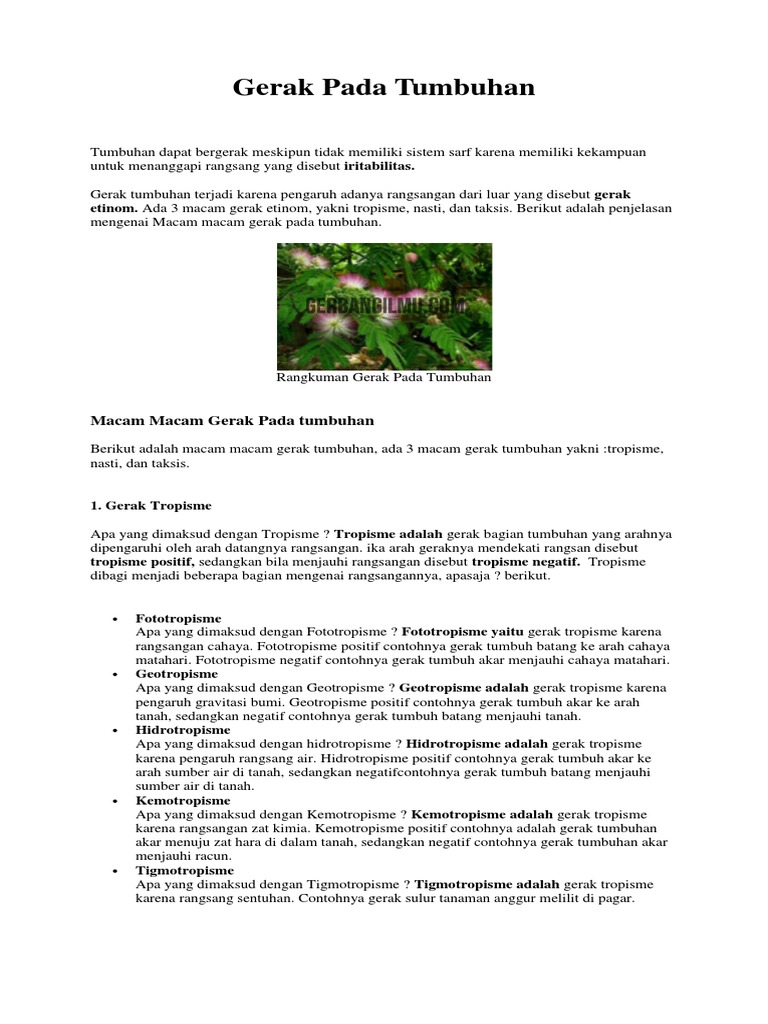 Gerak Pada Tumbuhan

Tumbuhan dapat bergerak meskipun tidak memiliki sistem sarf karena memiliki kekampuan untuk menanggapi rangsang yang disebut iritabilitas.

Gerak tumbuhan terjadi karena pengaruh adanya rangsangan dari luar yang disebut gerak etinom. Ada 3 macam gerak etinom, yakni tropisme, nasti, dan taksis. Berikut adalah penjelasan mengenai Macam macam gerak pada tumbuhan.

GERBANGILMU.COM

Rangkuman Gerak Pada Tumbuhan

Macam Macam Gerak Pada tumbuhan

Berikut adalah macam macam gerak tumbuhan, ada 3 macam gerak tumbuhan yakni :tropisme, nasti, dan taksis.

1. Gerak Tropisme

Apa yang dimaksud dengan Tropisme ? Tropisme adalah gerak bagian tumbuhan yang arahnya dipengaruhi oleh arah datangnya rangsangan. ika arah geraknya mendekati rangsan disebut tropisme positif, sedangkan bila menjauhi rangsangan disebut tropisme negatif. Tropisme dibagi menjadi beberapa bagian mengenai rangsangannya, apasaja ? berikut.

• Fototropisme
Apa yang dimaksud dengan Fototropisme ? Fototropisme yaitu gerak tropisme karena rangsangan cahaya. Fototropisme positif contohnya gerak tumbuh batang ke arah cahaya matahari. Fototropisme negatif contohnya gerak tumbuh akar menjauhi cahaya matahari.
• Geotropisme
Apa yang dimaksud dengan Geotropisme ? Geotropisme adalah gerak tropisme karena pengaruh gravitasi bumi. Geotropisme positif contohnya gerak tumbuh akar ke arah tanah, sedangkan negatif contohnya gerak tumbuh batang menjauhi tanah.
• Hidrotropisme
Apa yang dimaksud dengan hidrotropisme ? Hidrotropisme adalah gerak tropisme karena pengaruh rangsang air. Hidrotropisme positif contohnya gerak tumbuh akar ke arah sumber air di tanah, sedangkan negatifcontohnya gerak tumbuh batang menjauhi sumber air di tanah.
• Kemotropisme
Apa yang dimaksud dengan Kemotropisme ? Kemotropisme adalah gerak tropisme karena rangsangan zat kimia. Kemotropisme positif contohnya adalah gerak tumbuhan akar menuju zat hara di dalam tanah, sedangkan negatif contohnya gerak tumbuhan akar menjauhi racun.
• Tigmotropisme
Apa yang dimaksud dengan Tigmotropisme ? Tigmotropisme adalah gerak tropisme karena rangsang sentuhan. Contohnya gerak sulur tanaman anggur melilit di pagar.